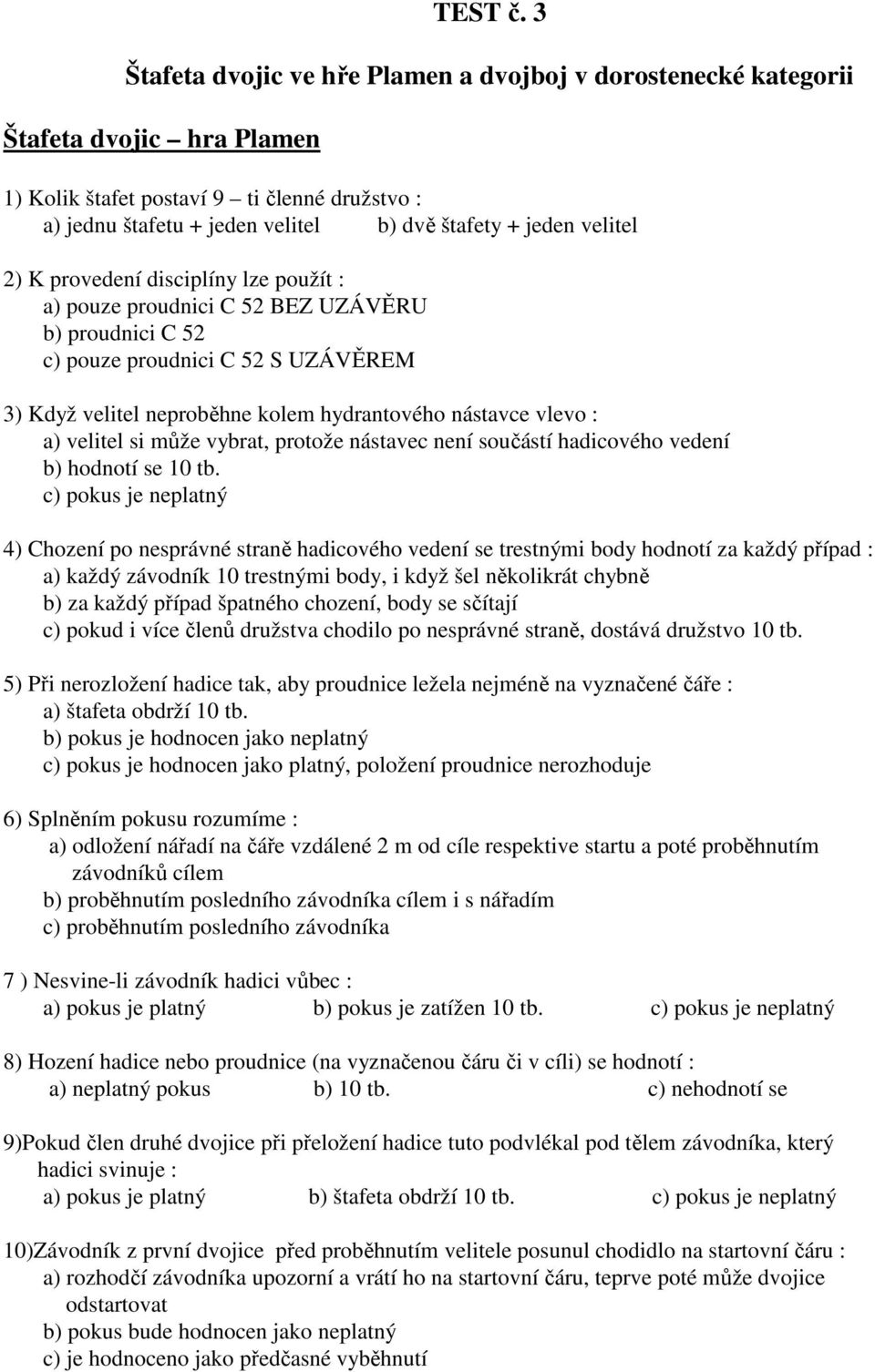 TEST č. 3

Štafeta dvojic ve hře Plamen a dvojboj v dorostenecké kategorii

Štafeta dvojic – hra Plamen

1) Kolik štafet postaví 9 – ti členné družstvo :
a) jednu štafetu + jeden velitel b) dvě štafety + jeden velitel

2) K provedení disciplíny lze použít :
a) pouze proudnici C 52 BEZ UZÁVĚRU
b) proudnici C 52
c) pouze proudnici C 52 S UZÁVĚREM

3) Když velitel neproběhne kolem hydrantového nástavce vlevo :
a) velitel si může vybrat, protože nástavec není součástí hadicového vedení
b) hodnotí se 10 tb.
c) pokus je neplatný

4) Chození po nesprávné straně hadicového vedení se trestnými body hodnotí za každý případ :
a) každý závodník 10 trestnými body, i když šel několikrát chybně
b) za každý případ špatného chození, body se sčítají
c) pokud i více členů družstva chodilo po nesprávné straně, dostává družstvo 10 tb.

5) Při nerozložení hadice tak, aby proudnice ležela nejméně na vyznačené čáře :
a) štafeta obdrží 10 tb.
b) pokus je hodnocen jako neplatný
c) pokus je hodnocen jako platný, položení proudnice nerozhoduje

6) Splněním pokusu rozumíme :
a) odložení nářadí na čáře vzdálené 2 m od cíle respektive startu a poté proběhnutím závodníků cílem
b) proběhnutím posledního závodníka cílem i s nářadím
c) proběhnutím posledního závodníka

7 ) Nesvine-li závodník hadici vůbec :
a) pokus je platný b) pokus je zatížen 10 tb. c) pokus je neplatný

8) Hození hadice nebo proudnice (na vyznačenou čáru či v cíli) se hodnotí :
a) neplatný pokus b) 10 tb. c) nehodnotí se

9)Pokud člen druhé dvojice při přeložení hadice tuto podvlékal pod tělem závodníka, který hadici svinuje :
a) pokus je platný b) štafeta obdrží 10 tb. c) pokus je neplatný

10)Závodník z první dvojice před proběhnutím velitele posunul chodidlo na startovní čáru :
a) rozhodčí závodníka upozorní a vrátí ho na startovní čáru, teprve poté může dvojice odstartovat
b) pokus bude hodnocen jako neplatný
c) je hodnoceno jako předčasné vyběhnutí